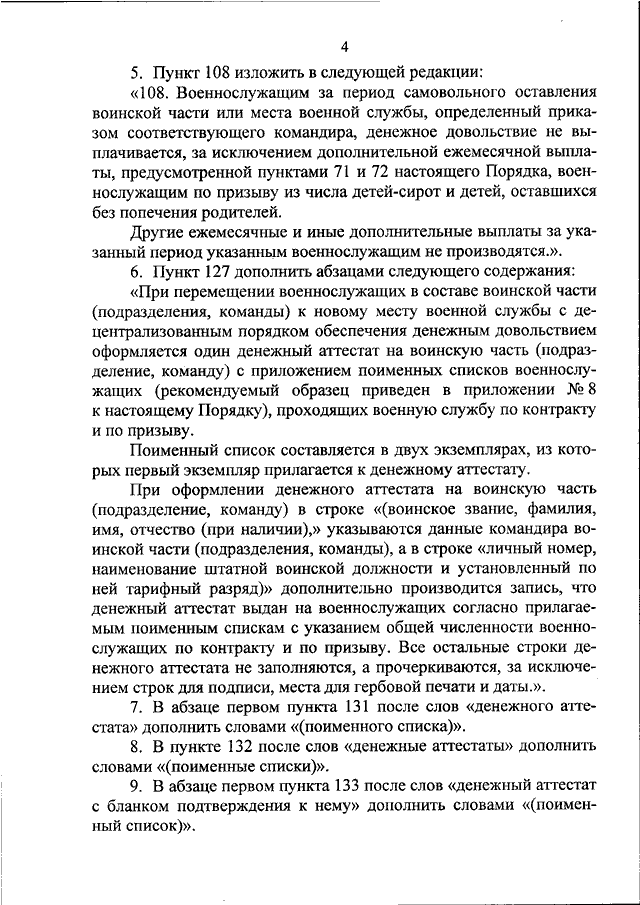 4

5. Пункт 108 изложить в следующей редакции:

«108. Военнослужащим за период самовольного оставления воинской части или места военной службы, определенный приказом соответствующего командира, денежное довольствие не выплачивается, за исключением дополнительной ежемесячной выплаты, предусмотренной пунктами 71 и 72 настоящего Порядка, военнослужащим по призыву из числа детей-сирот и детей, оставшихся без попечения родителей.

Другие ежемесячные и иные дополнительные выплаты за указанный период указанным военнослужащим не производятся.».

6. Пункт 127 дополнить абзацами следующего содержания:

«При перемещении военнослужащих в составе воинской части (подразделения, команды) к новому месту военной службы с децентрализованным порядком обеспечения денежным довольствием оформляется один денежный аттестат на воинскую часть (подразделение, команду) с приложением поименных списков военнослужащих (рекомендуемый образец приведен в приложении № 8 к настоящему Порядку), проходящих военную службу по контракту и по призыву.

Поименный список составляется в двух экземплярах, из которых первый экземпляр прилагается к денежному аттестату.

При оформлении денежного аттестата на воинскую часть (подразделение, команду) в строке «(воинское звание, фамилия, имя, отчество (при наличии),» указываются данные командира воинской части (подразделения, команды), а в строке «личный номер, наименование штатной воинской должности и установленный по ней тарифный разряд)» дополнительно производится запись, что денежный аттестат выдан на военнослужащих согласно прилагаемым поименным спискам с указанием общей численности военнослужащих по контракту и по призыву. Все остальные строки денежного аттестата не заполняются, а прочеркиваются, за исключением строк для подписи, места для гербовой печати и даты.».

7. В абзаце первом пункта 131 после слов «денежного аттестата» дополнить словами «(поименного списка)».

8. В пункте 132 после слов «денежные аттестаты» дополнить словами «(поименные списки)».

9. В абзаце первом пункта 133 после слов «денежный аттестат с бланком подтверждения к нему» дополнить словами «(поименный список)».